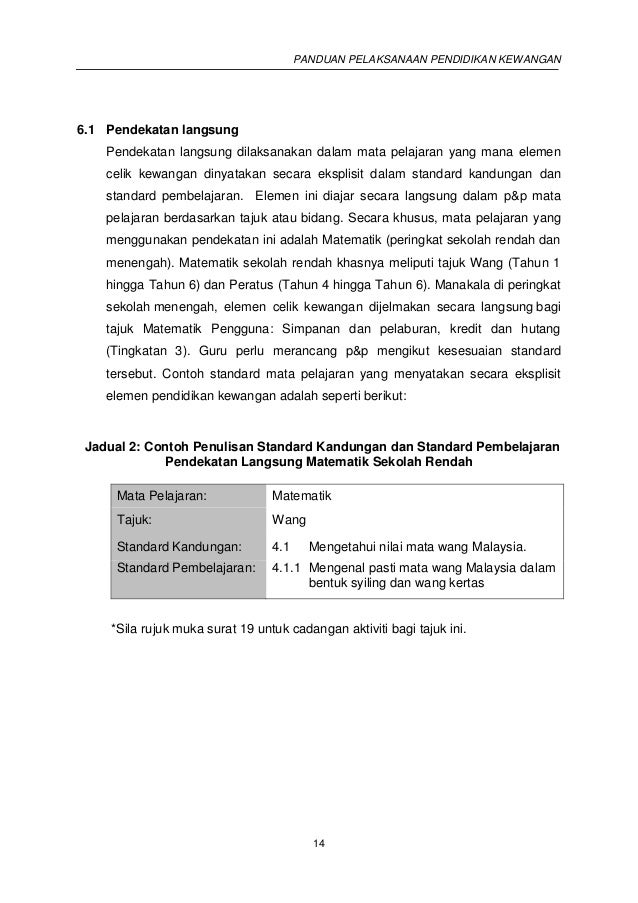 PANDUAN PELAKSANAAN PENDIDIKAN KEWANGAN

6.1 Pendekatan langsung

Pendekatan langsung dilaksanakan dalam mata pelajaran yang mana elemen celik kewangan dinyatakan secara eksplisit dalam standard kandungan dan standard pembelajaran. Elemen ini diajar secara langsung dalam p&p mata pelajaran berdasarkan tajuk atau bidang. Secara khusus, mata pelajaran yang menggunakan pendekatan ini adalah Matematik (peringkat sekolah rendah dan menengah). Matematik sekolah rendah khasnya meliputi tajuk Wang (Tahun 1 hingga Tahun 6) dan Peratus (Tahun 4 hingga Tahun 6). Manakala di peringkat sekolah menengah, elemen celik kewangan dijelmakan secara langsung bagi tajuk Matematik Pengguna: Simpanan dan pelaburan, kredit dan hutang (Tingkatan 3). Guru perlu merancang p&p mengikut kesesuaian standard tersebut. Contoh standard mata pelajaran yang menyatakan secara eksplisit elemen pendidikan kewangan adalah seperti berikut:

Jadual 2: Contoh Penulisan Standard Kandungan dan Standard Pembelajaran Pendekatan Langsung Matematik Sekolah Rendah

| Mata Pelajaran: | Matematik |
|---|---|
| Tajuk: | Wang |
| Standard Kandungan: | 4.1 Mengetahui nilai mata wang Malaysia. |
| Standard Pembelajaran: | 4.1.1 Mengenal pasti mata wang Malaysia dalam bentuk syiling dan wang kertas |

*Sila rujuk muka surat 19 untuk cadangan aktiviti bagi tajuk ini.

14